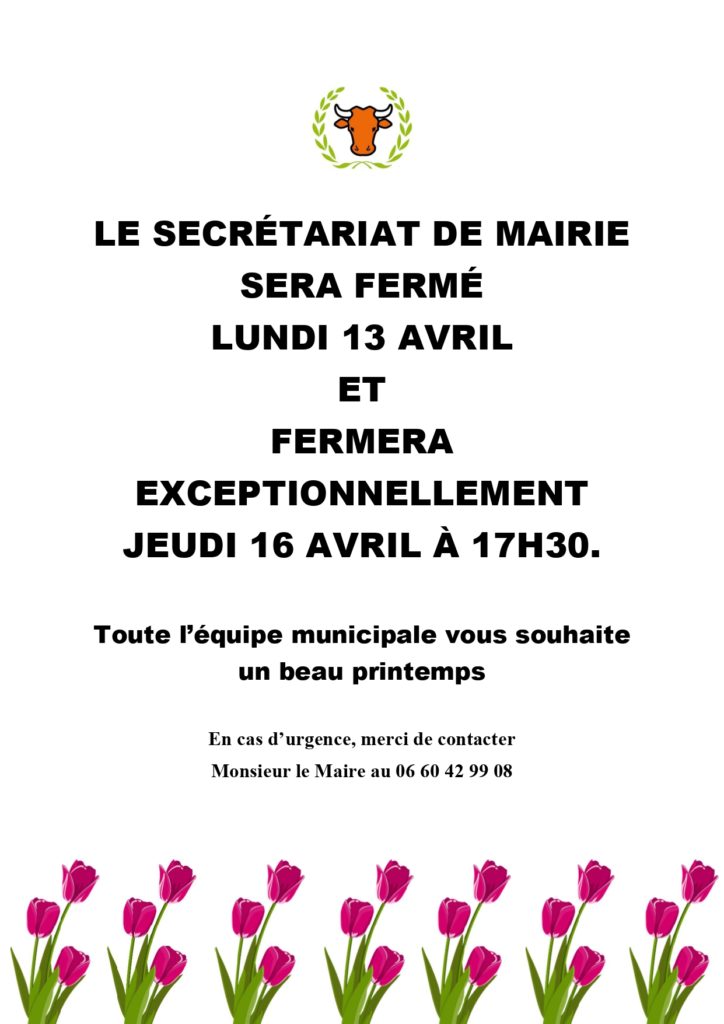 LE SECRÉTARIAT DE MAIRIE
SERA FERMÉ
LUNDI 13 AVRIL
ET
FERMERA
EXCEPTIONNELLEMENT
JEUDI 16 AVRIL À 17H30.

Toute l'équipe municipale vous souhaite un beau printemps

En cas d'urgence, merci de contacter Monsieur le Maire au 06 60 42 99 08